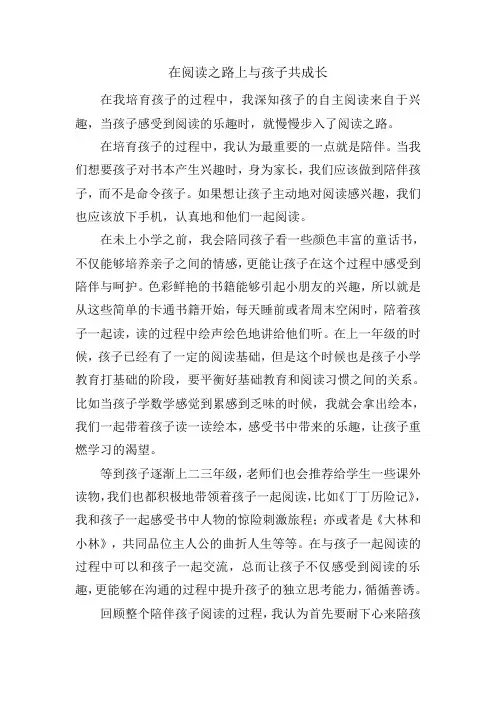 在阅读之路上与孩子共成长

在我培育孩子的过程中，我深知孩子的自主阅读来自于兴趣，当孩子感受到阅读的乐趣时，就慢慢步入了阅读之路。

在培育孩子的过程中，我认为最重要的一点就是陪伴。当我们想要孩子对书本产生兴趣时，身为家长，我们应该做到陪伴孩子，而不是命令孩子。如果想让孩子主动地对阅读感兴趣，我们也应该放下手机，认真地和他们一起阅读。

在未上小学之前，我会陪同孩子看一些颜色丰富的童话书，不仅能够培养亲子之间的情感，更能让孩子在这个过程中感受到陪伴与呵护。色彩鲜艳的书籍能够引起小朋友的兴趣，所以就是从这些简单的卡通书籍开始，每天睡前或者周末空闲时，陪着孩子一起读，读的过程中绘声绘色地讲给他们听。在上一年级的时候，孩子已经有了一定的阅读基础，但是这个时候也是孩子小学教育打基础的阶段，要平衡好基础教育和阅读习惯之间的关系。比如当孩子学数学感觉到累感到乏味的时候，我就会拿出绘本，我们一起带着孩子读一读绘本，感受书中带来的乐趣，让孩子重燃学习的渴望。

等到孩子逐渐上二三年级，老师们也会推荐给学生一些课外读物，我们也都积极地带领着孩子一起阅读，比如《丁丁历险记》，我和孩子一起感受书中人物的惊险刺激旅程；亦或者是《大林和小林》，共同品位主人公的曲折人生等等。在与孩子一起阅读的过程中可以和孩子一起交流，总而让孩子不仅感受到阅读的乐趣，更能够在沟通的过程中提升孩子的独立思考能力，循循善诱。

回顾整个陪伴孩子阅读的过程，我认为首先要耐下心来陪孩